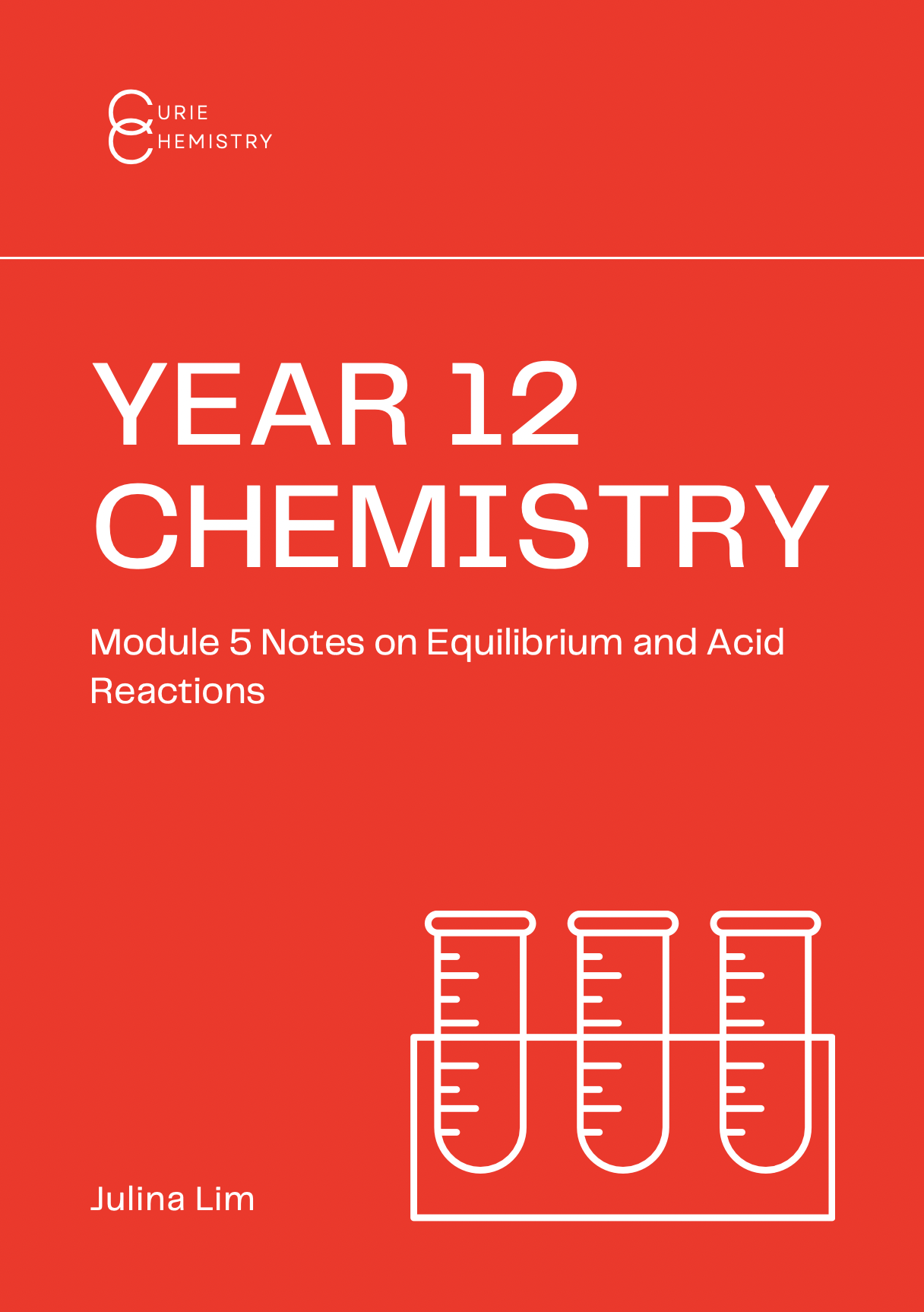 CURIE
CHEMISTRY

YEAR 12
CHEMISTRY

Module 5 Notes on Equilibrium and Acid Reactions

Julina Lim